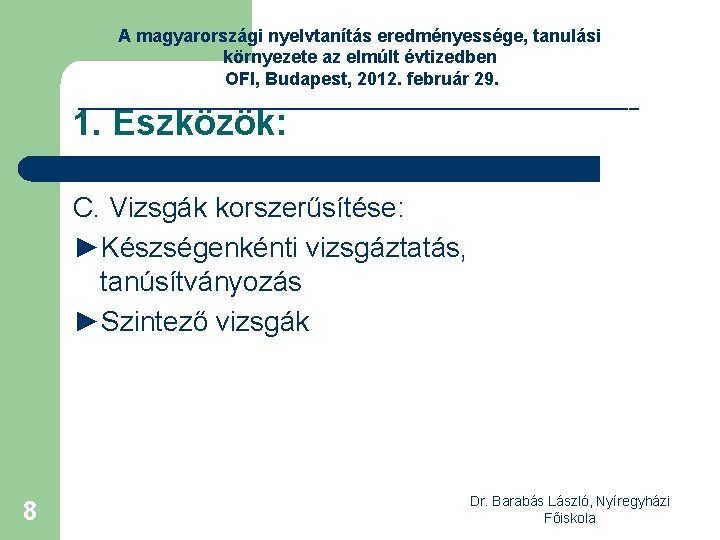 A magyarországi nyelvtanítás eredményessége, tanulási környezete az elmúlt évtizedben
OFI, Budapest, 2012. február 29.

1. Eszközök:

C. Vizsgák korszerűsítése:

►Készségenkénti vizsgáztatás, tanúsítványozás

►Szintező vizsgák

8

Dr. Barabás László, Nyíregyházi Főiskola